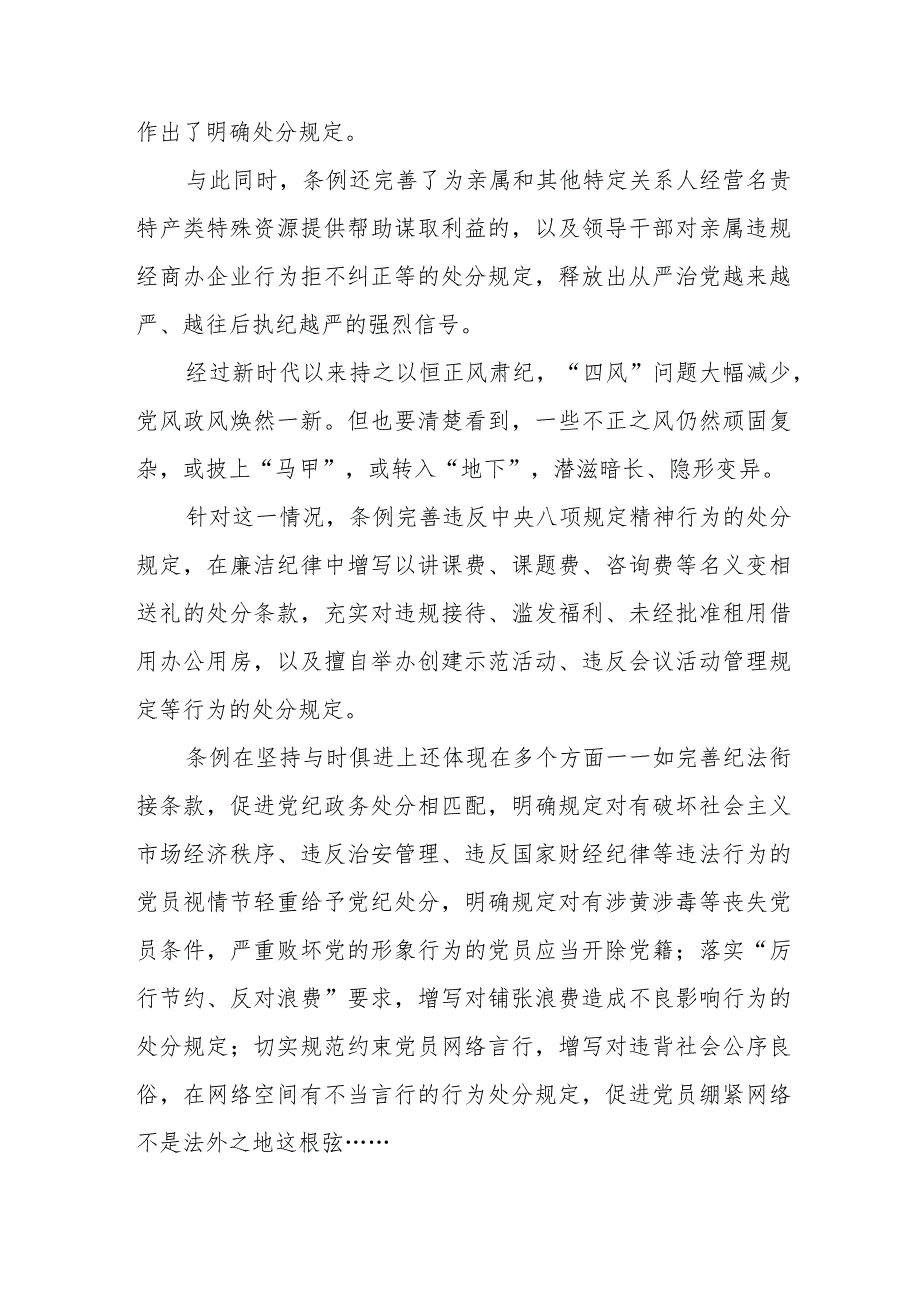 作出了明确处分规定。

与此同时，条例还完善了为亲属和其他特定关系人经营名贵特产类特殊资源提供帮助谋取利益的，以及领导干部对亲属违规经商办企业行为拒不纠正等的处分规定，释放出从严治党越来越严、越往后执纪越严的强烈信号。

经过新时代以来持之以恒正风肃纪，“四风”问题大幅减少，党风政风焕然一新。但也要清楚看到，一些不正之风仍然顽固复杂，或披上“马甲”，或转入“地下”，潜滋暗长、隐形变异。

针对这一情况，条例完善违反中央八项规定精神行为的处分规定，在廉洁纪律中增写以讲课费、课题费、咨询费等名义变相送礼的处分条款，充实对违规接待、滥发福利、未经批准租用借用办公用房，以及擅自举办创建示范活动、违反会议活动管理规定等行为的处分规定。

条例在坚持与时俱进上还体现在多个方面——如完善纪法衔接条款，促进党纪政务处分相匹配，明确规定对有破坏社会主义市场经济秩序、违反治安管理、违反国家财经纪律等违法行为的党员视情节轻重给予党纪处分，明确规定对有涉黄涉毒等丧失党员条件，严重败坏党的形象行为的党员应当开除党籍；落实“厉行节约、反对浪费”要求，增写对铺张浪费造成不良影响行为的处分规定；切实规范约束党员网络言行，增写对违背社会公序良俗，在网络空间有不当言行的行为处分规定，促进党员绷紧网络不是法外之地这根弦……